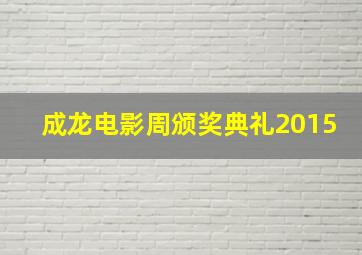 成龙电影周颁奖典礼2015